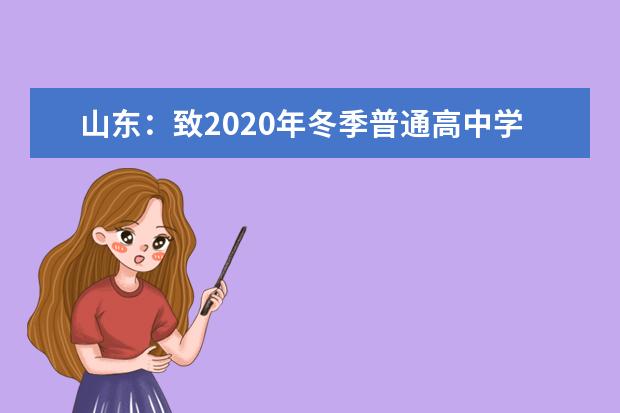 山东：致2020年冬季普通高中学